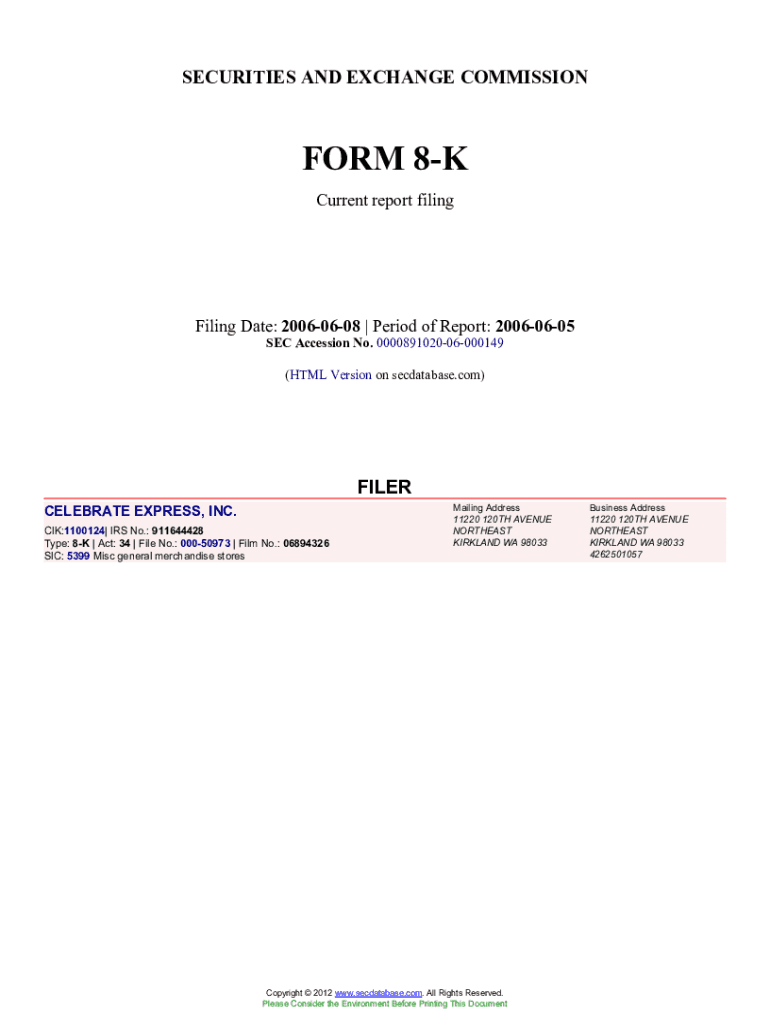 SECURITIES AND EXCHANGE COMMISSION

FORM 8-K

Current report filing

Filing Date: 2006-06-08 | Period of Report: 2006-06-05
SEC Accession No. 0000891020-06-000149

(HTML Version on secdatabase.com)

FILER

CELEBRATE EXPRESS, INC.

CIK:1100124| IRS No.: 911644428
Type: 8-K | Act: 34 | File No.: 000-50973 | Film No.: 06894326
SIC: 5399 Misc general merchandise stores

Mailing Address
11220 120TH AVENUE
NORTHEAST
KIRKLAND WA 98033

Business Address
11220 120TH AVENUE
NORTHEAST
KIRKLAND WA 98033
4262501057

Copyright © 2012 www.secdatabase.com. All Rights Reserved.
Please Consider the Environment Before Printing This Document